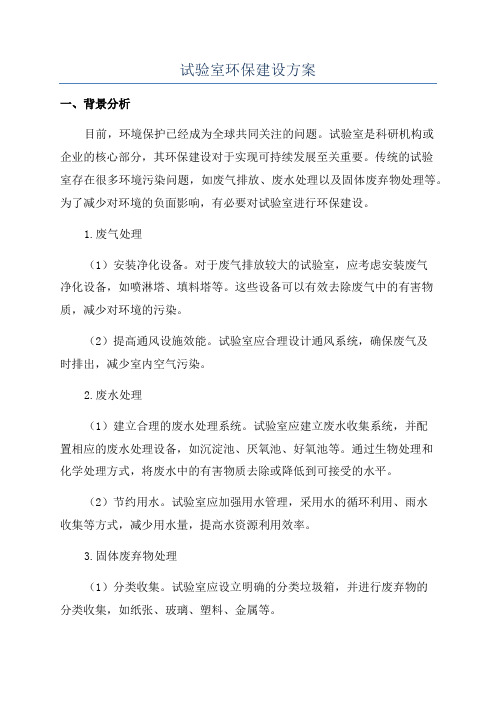 试验室环保建设方案

一、背景分析

目前，环境保护已经成为全球共同关注的问题。试验室是科研机构或企业的核心部分，其环保建设对于实现可持续发展至关重要。传统的试验室存在很多环境污染问题，如废气排放、废水处理以及固体废弃物处理等。为了减少对环境的负面影响，有必要对试验室进行环保建设。

1.废气处理

（1）安装净化设备。对于废气排放较大的试验室，应考虑安装废气净化设备，如喷淋塔、填料塔等。这些设备可以有效去除废气中的有害物质，减少对环境的污染。

（2）提高通风设施效能。试验室应合理设计通风系统，确保废气及时排出，减少室内空气污染。

2.废水处理

（1）建立合理的废水处理系统。试验室应建立废水收集系统，并配置相应的废水处理设备，如沉淀池、厌氧池、好氧池等。通过生物处理和化学处理方式，将废水中的有害物质去除或降低到可接受的水平。

（2）节约用水。试验室应加强用水管理，采用水的循环利用、雨水收集等方式，减少用水量，提高水资源利用效率。

3.固体废弃物处理

（1）分类收集。试验室应设立明确的分类垃圾箱，并进行废弃物的分类收集，如纸张、玻璃、塑料、金属等。